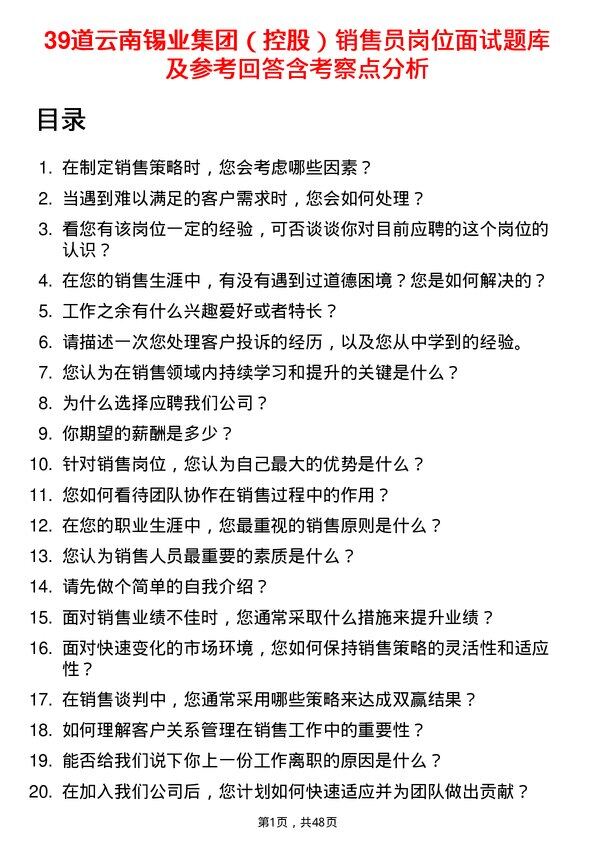 39道云南锡业集团（控股）销售员岗位面试题库及参考回答含考察点分析

目录

1. 在制定销售策略时，您会考虑哪些因素？
2. 当遇到难以满足的客户需求时，您会如何处理？
3. 看您有该岗位一定的经验，可否谈谈你对目前应聘的这个岗位的认识？
4. 在您的销售生涯中，有没有遇到过道德困境？您是如何解决的？
5. 工作之余有什么兴趣爱好或者特长？
6. 请描述一次您处理客户投诉的经历，以及您从中学到的经验。
7. 您认为在销售领域内持续学习和提升的关键是什么？
8. 为什么选择应聘我们公司？
9. 你期望的薪酬是多少？
10. 针对销售岗位，您认为自己最大的优势是什么？
11. 您如何看待团队协作在销售过程中的作用？
12. 在您的职业生涯中，您最重视的销售原则是什么？
13. 您认为销售人员最重要的素质是什么？
14. 请先做个简单的自我介绍？
15. 面对销售业绩不佳时，您通常采取什么措施来提升业绩？
16. 面对快速变化的市场环境，您如何保持销售策略的灵活性和适应性？
17. 在销售谈判中，您通常采用哪些策略来达成双赢结果？
18. 如何理解客户关系管理在销售工作中的重要性？
19. 能否给我们说下你上一份工作离职的原因是什么？
20. 在加入我们公司后，您计划如何快速适应并为团队做出贡献？

第1页，共48页